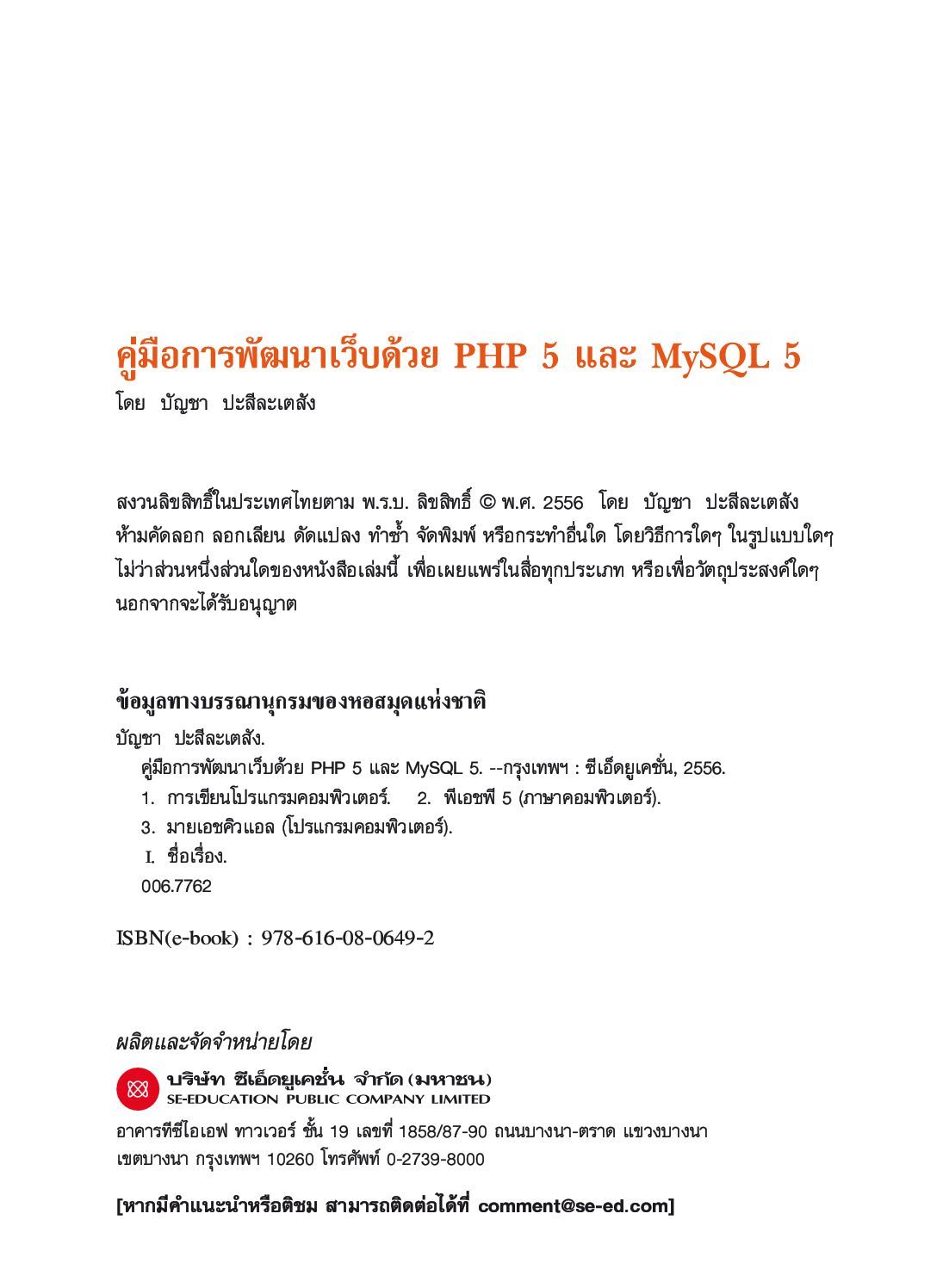 คู่มือการพัฒนาเว็บด้วย PHP 5 และ MySQL 5
โดย บัญชา ปะสีละเตสัง

สงวนลิขสิทธิ์ในประเทศไทยตาม พ.ร.บ. ลิขสิทธิ์ © พ.ศ. 2556 โดย บัญชา ปะสีละเตสัง
ห้ามคัดลอก ลอกเลียน ดัดแปลง ทำซ้ำ จัดพิมพ์ หรือกระทำอื่นใด โดยวิธีการใดๆ ในรูปแบบใดๆ ไม่ว่าส่วนหนึ่งส่วนใดของหนังสือเล่มนี้ เพื่อเผยแพร่ในสื่อทุกประเภท หรือเพื่อวัตถุประสงค์ใดๆ นอกจากจะได้รับอนุญาต

ข้อมูลทางบรรณานุกรมของหอสมุดแห่งชาติ
บัญชา ปะสีละเตสัง.
คู่มือการพัฒนาเว็บด้วย PHP 5 และ MySQL 5. --กรุงเทพฯ : ซีเอ็ดยูเคชั่น, 2556.
1. การเขียนโปรแกรมคอมพิวเตอร์. 2. พีเอชพี 5 (ภาษาคอมพิวเตอร์).
3. มายเอชคิวแอล (โปรแกรมคอมพิวเตอร์).
I. ชื่อเรื่อง.
006.7762

ISBN(e-book) : 978-616-08-0649-2

ผลิตและจัดจำหน่ายโดย
บริษัท ซีเอ็ดยูเคชั่น จำกัด (มหาชน)
SE-EDUCATION PUBLIC COMPANY LIMITED
อาคารทีซีไอเอฟ ทาวเวอร์ ชั้น 19 เลขที่ 1858/87-90 ถนนบางนา-ตราด แขวงบางนา เขตบางนา กรุงเทพฯ 10260 โทรศัพท์ 0-2739-8000

[หากมีคำแนะนำหรือติชม สามารถติดต่อได้ที่ comment@se-ed.com]